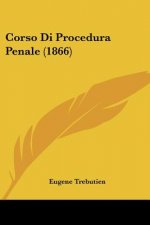 Corso Di Procedura Penale (1866)

Eugene Trebutien